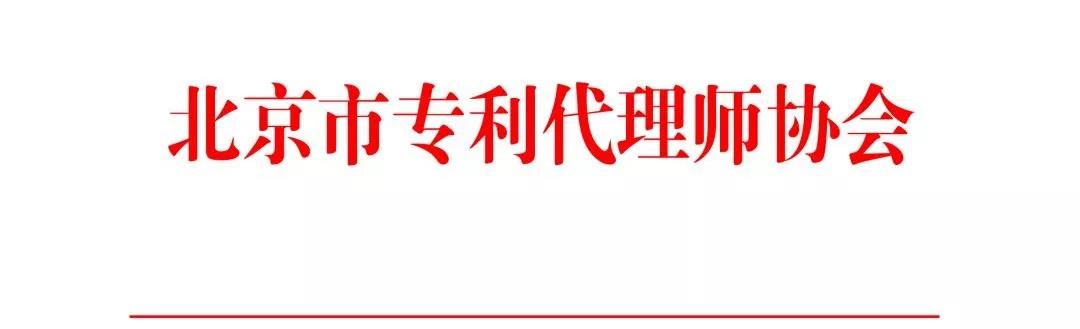 北京市专利代理师协会